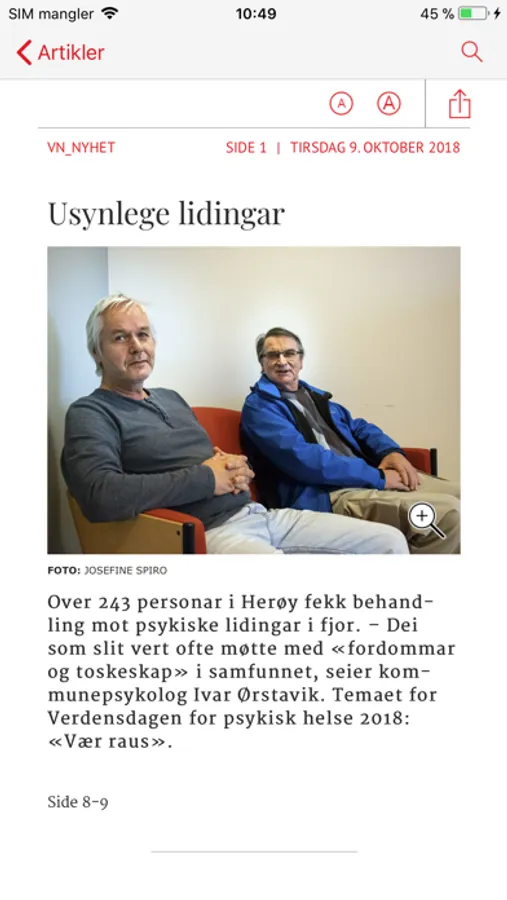 SIM mangler 10:49 45 %

Artikler

A A

VN_NYHET SIDE 1 | TIRSDAG 9. OKTOBER 2018

Usynlege lidingar

FOTO: JOSEFINE SPIRO

Over 243 personar i Herøy fekk behandling mot psykiske lidingar i fjor. – Dei som slit vert ofte møtte med «fordommar og toskeskap» i samfunnet, seier kommunepsykolog Ivar Ørstavik. Temaet for Verdensdagen for psykisk helse 2018: «Vær raus».

Side 8-9